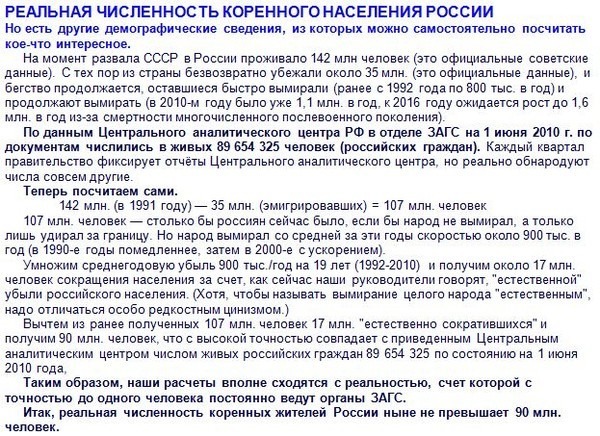 РЕАЛЬНАЯ ЧИСЛЕННОСТЬ КОРЕННОГО НАСЕЛЕНИЯ РОССИИ
Но есть другие демографические сведения, из которых можно самостоятельно посчитать кое-что интересное.

На момент развала СССР в России проживало 142 млн человек (это официальные советские данные). С тех пор из страны безвозвратно убежали около 35 млн. (это официальные данные), и бегство продолжается, оставшиеся быстро вымирали (ранее с 1992 года по 800 тыс. в год) и продолжают вымирать (в 2010-м году было уже 1,1 млн. в год, к 2016 году ожидается рост до 1,6 млн. в год из-за смертности многочисленного послевоенного поколения).

По данным Центрального аналитического центра РФ в отделе ЗАГС на 1 июня 2010 г. по документам числились в живых 89 654 325 человек (российских граждан). Каждый квартал правительство фиксирует отчёты Центрального аналитического центра, но реально обнародуют числа совсем другие.

Теперь посчитаем сами.

142 млн. (в 1991 году) — 35 млн. (эмигрировавших) = 107 млн. человек

107 млн. человек — столько бы россиян сейчас было, если бы народ не вымирал, а только лишь удирал за границу. Но народ вымирал со средней за эти годы скоростью около 900 тыс. в год (в 1990-е годы помедленнее, затем в 2000-е с ускорением).

Умножим среднегодовую убыль 900 тыс./год на 19 лет (1992-2010) и получим около 17 млн. человек сокращения населения за счет, как сейчас наши руководители говорят, "естественной" убыли российского населения. (Хотя, чтобы называть вымирание целого народа "естественным", надо отличаться особо редкостным цинизмом.)

Вычтем из ранее полученных 107 млн. человек 17 млн. "естественно сократившихся" и получим 90 млн. человек, что с высокой точностью совпадает с приведенным Центральным аналитическим центром числом живых российских граждан 89 654 325 по состоянию на 1 июня 2010 года,

Таким образом, наши расчеты вполне сходятся с реальностью, счет которой с точностью до одного человека постоянно ведут органы ЗАГС.

Итак, реальная численность коренных жителей России ныне не превышает 90 млн. человек.